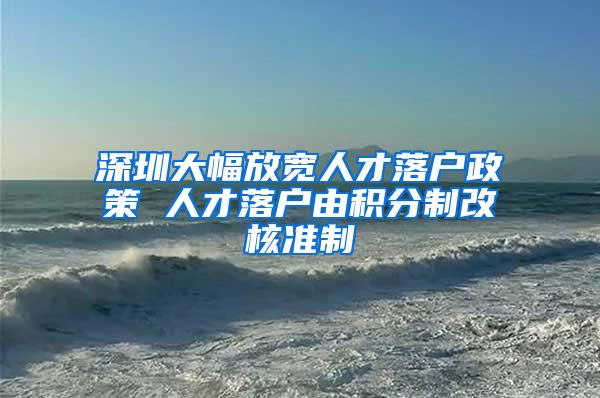 深圳大幅放宽人才落户政策 人才落户由积分制改核准制